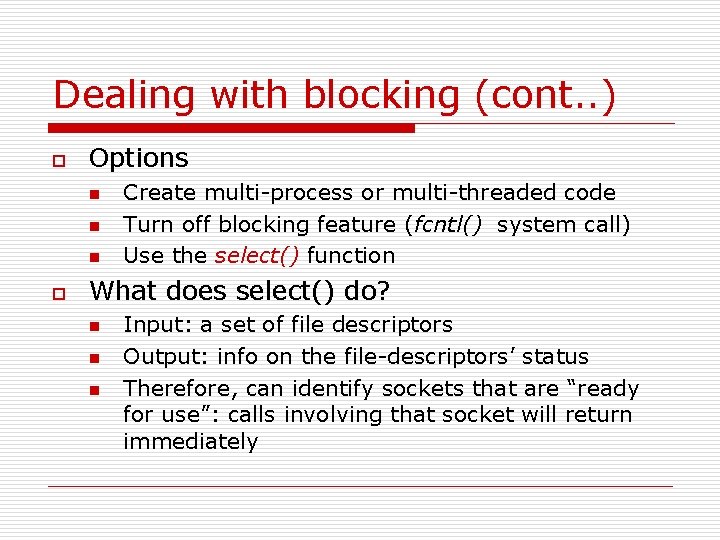 Dealing with blocking (cont..)

Options

Create multi-process or multi-threaded code

Turn off blocking feature (fcntl() system call)

Use the select() function

What does select() do?

Input: a set of file descriptors

Output: info on the file-descriptors' status

Therefore, can identify sockets that are "ready for use": calls involving that socket will return immediately